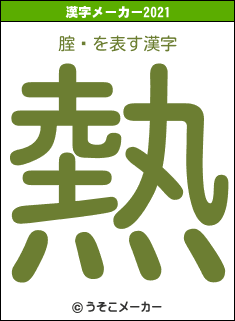 漢字メーカー2021

腟・を表す漢字

熱

© うそこメーカー